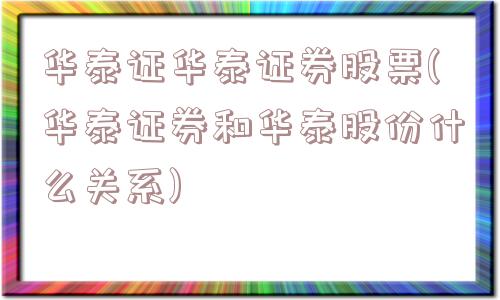 华泰证华泰证券股票(华泰证券和华泰股份什么关系)